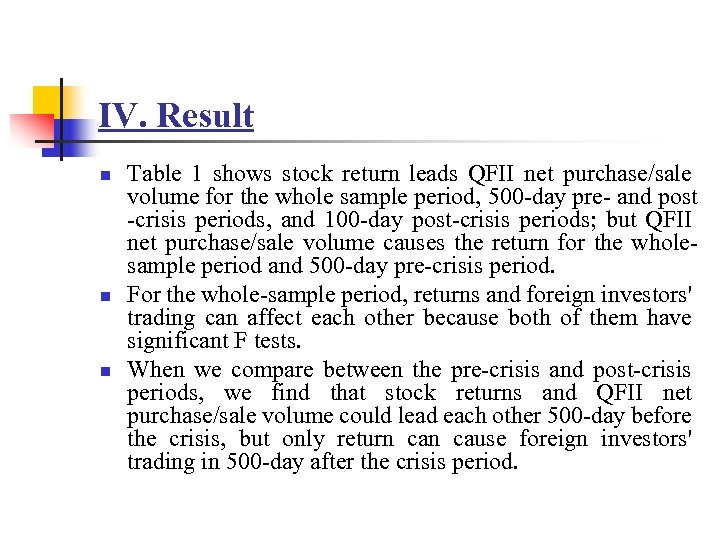 IV. Result

Table 1 shows stock return leads QFII net purchase/sale volume for the whole sample period, 500-day pre- and post -crisis periods, and 100-day post-crisis periods; but QFII net purchase/sale volume causes the return for the whole-sample period and 500-day pre-crisis period.

For the whole-sample period, returns and foreign investors' trading can affect each other because both of them have significant F tests.

When we compare between the pre-crisis and post-crisis periods, we find that stock returns and QFII net purchase/sale volume could lead each other 500-day before the crisis, but only return can cause foreign investors' trading in 500-day after the crisis period.